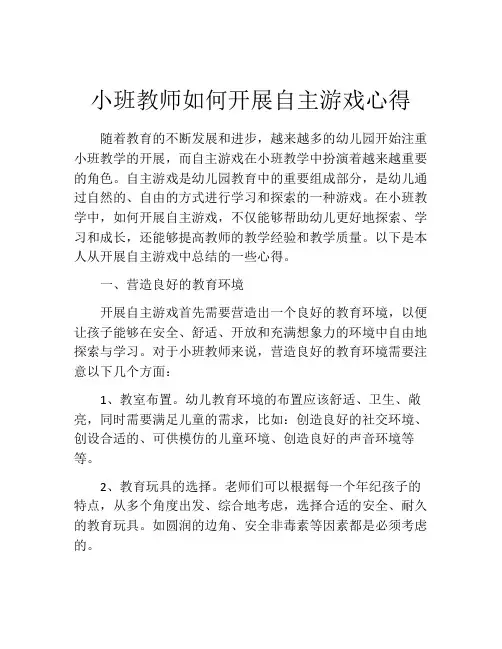 小班教师如何开展自主游戏心得

随着教育的不断发展和进步，越来越多的幼儿园开始注重小班教学的开展，而自主游戏在小班教学中扮演着越来越重要的角色。自主游戏是幼儿园教育中的重要组成部分，是幼儿通过自然的、自由的方式进行学习和探索的一种游戏。在小班教学中，如何开展自主游戏，不仅能够帮助幼儿更好地探索、学习和成长，还能够提高教师的教学经验和教学质量。以下是本人从开展自主游戏中总结的一些心得。

一、营造良好的教育环境

开展自主游戏首先需要营造出一个良好的教育环境，以便让孩子能够在安全、舒适、开放和充满想象力的环境中自由地探索与学习。对于小班教师来说，营造良好的教育环境需要注意以下几个方面：

1、教室布置。幼儿教育环境的布置应该舒适、卫生、敞亮，同时需要满足儿童的需求，比如：创造良好的社交环境、创设合适的、可供模仿的儿童环境、创造良好的声音环境等等。

2、教育玩具的选择。老师们可以根据每一个年纪孩子的特点，从多个角度出发、综合地考虑，选择合适的安全、耐久的教育玩具。如圆润的边角、安全非毒素等因素都是必须考虑的。